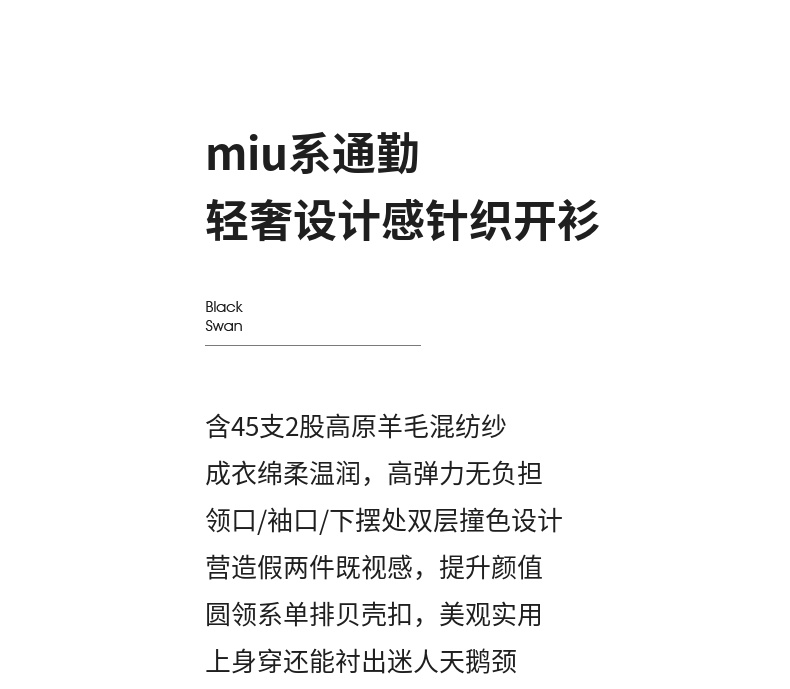 miu系通勤
轻奢设计感针织开衫

Black
Swan

含45支2股高原羊毛混纺纱
成衣绵柔温润，高弹力无负担
领口/袖口/下摆处双层撞色设计
营造假两件既视感，提升颜值
圆领系单排贝壳扣，美观实用
上身穿还能衬出迷人天鹅颈